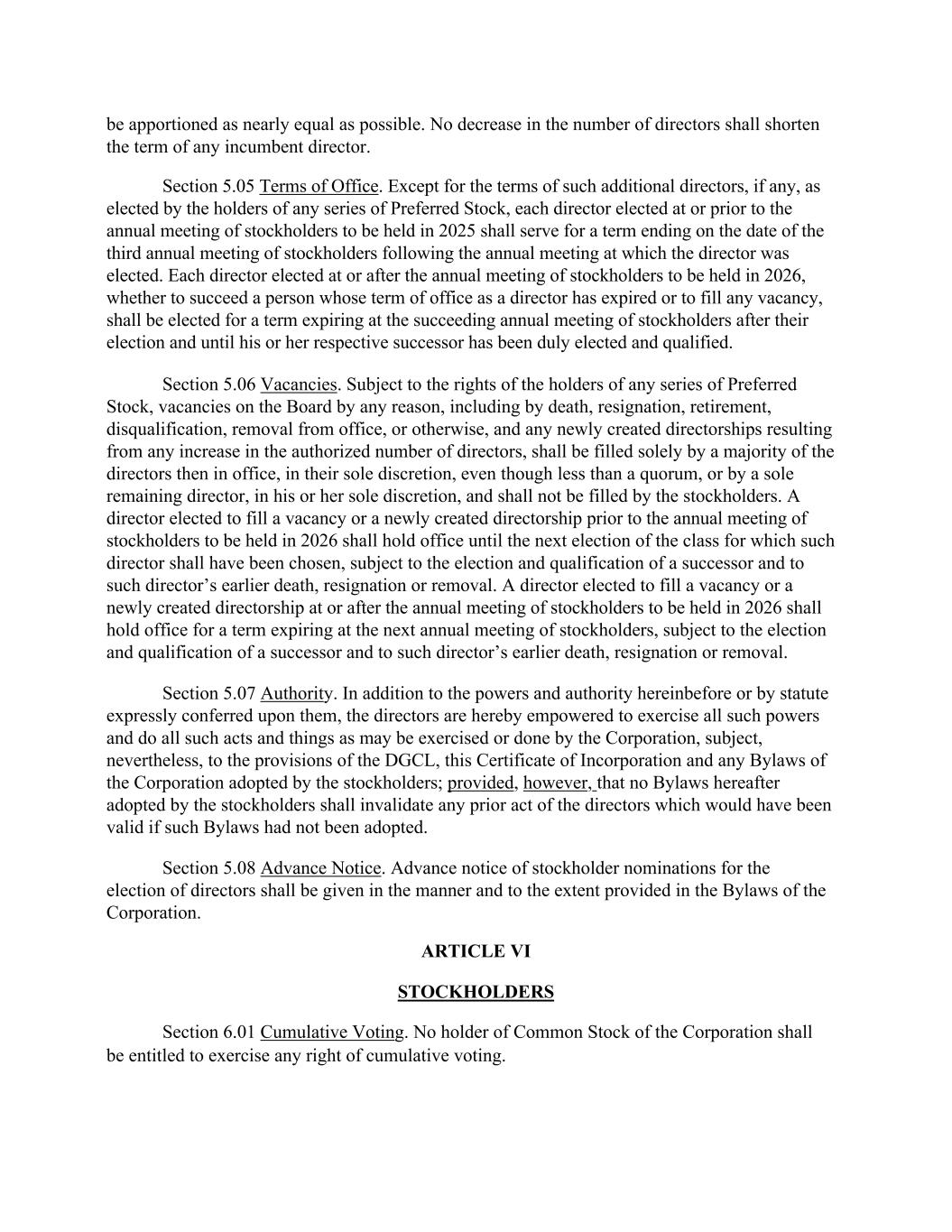 be apportioned as nearly equal as possible. No decrease in the number of directors shall shorten the term of any incumbent director.

Section 5.05 Terms of Office. Except for the terms of such additional directors, if any, as elected by the holders of any series of Preferred Stock, each director elected at or prior to the annual meeting of stockholders to be held in 2025 shall serve for a term ending on the date of the third annual meeting of stockholders following the annual meeting at which the director was elected. Each director elected at or after the annual meeting of stockholders to be held in 2026, whether to succeed a person whose term of office as a director has expired or to fill any vacancy, shall be elected for a term expiring at the succeeding annual meeting of stockholders after their election and until his or her respective successor has been duly elected and qualified.

Section 5.06 Vacancies. Subject to the rights of the holders of any series of Preferred Stock, vacancies on the Board by any reason, including by death, resignation, retirement, disqualification, removal from office, or otherwise, and any newly created directorships resulting from any increase in the authorized number of directors, shall be filled solely by a majority of the directors then in office, in their sole discretion, even though less than a quorum, or by a sole remaining director, in his or her sole discretion, and shall not be filled by the stockholders. A director elected to fill a vacancy or a newly created directorship prior to the annual meeting of stockholders to be held in 2026 shall hold office until the next election of the class for which such director shall have been chosen, subject to the election and qualification of a successor and to such director’s earlier death, resignation or removal. A director elected to fill a vacancy or a newly created directorship at or after the annual meeting of stockholders to be held in 2026 shall hold office for a term expiring at the next annual meeting of stockholders, subject to the election and qualification of a successor and to such director’s earlier death, resignation or removal.

Section 5.07 Authority. In addition to the powers and authority hereinbefore or by statute expressly conferred upon them, the directors are hereby empowered to exercise all such powers and do all such acts and things as may be exercised or done by the Corporation, subject, nevertheless, to the provisions of the DGCL, this Certificate of Incorporation and any Bylaws of the Corporation adopted by the stockholders; provided, however, that no Bylaws hereafter adopted by the stockholders shall invalidate any prior act of the directors which would have been valid if such Bylaws had not been adopted.

Section 5.08 Advance Notice. Advance notice of stockholder nominations for the election of directors shall be given in the manner and to the extent provided in the Bylaws of the Corporation.

ARTICLE VI

STOCKHOLDERS

Section 6.01 Cumulative Voting. No holder of Common Stock of the Corporation shall be entitled to exercise any right of cumulative voting.